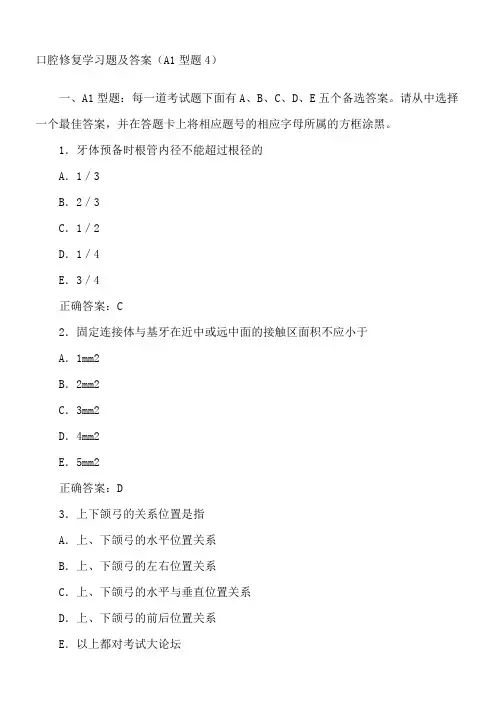 口腔修复学习题及答案（A1 型题 4）

一、A1 型题：每一道考试题下面有 A、B、C、D、E 五个备选答案。请从中选择一个最佳答案，并在答题卡上将相应题号的相应字母所属的方框涂黑。

1．牙体预备时根管内径不能超过根径的

A．1／3

B．2／3

C．1／2

D．1／4

E．3／4

正确答案：C

2．固定连接体与基牙在近中或远中面的接触区面积不应小于

A．1mm2

B．2mm2

C．3mm2

D．4mm2

E．5mm2

正确答案：D

3．上下颌弓的关系位置是指

A．上、下颌弓的水平位置关系

B．上、下颌弓的左右位置关系

C．上、下颌弓的水平与垂直位置关系

D．上、下颌弓的前后位置关系

E．以上都对考试大论坛